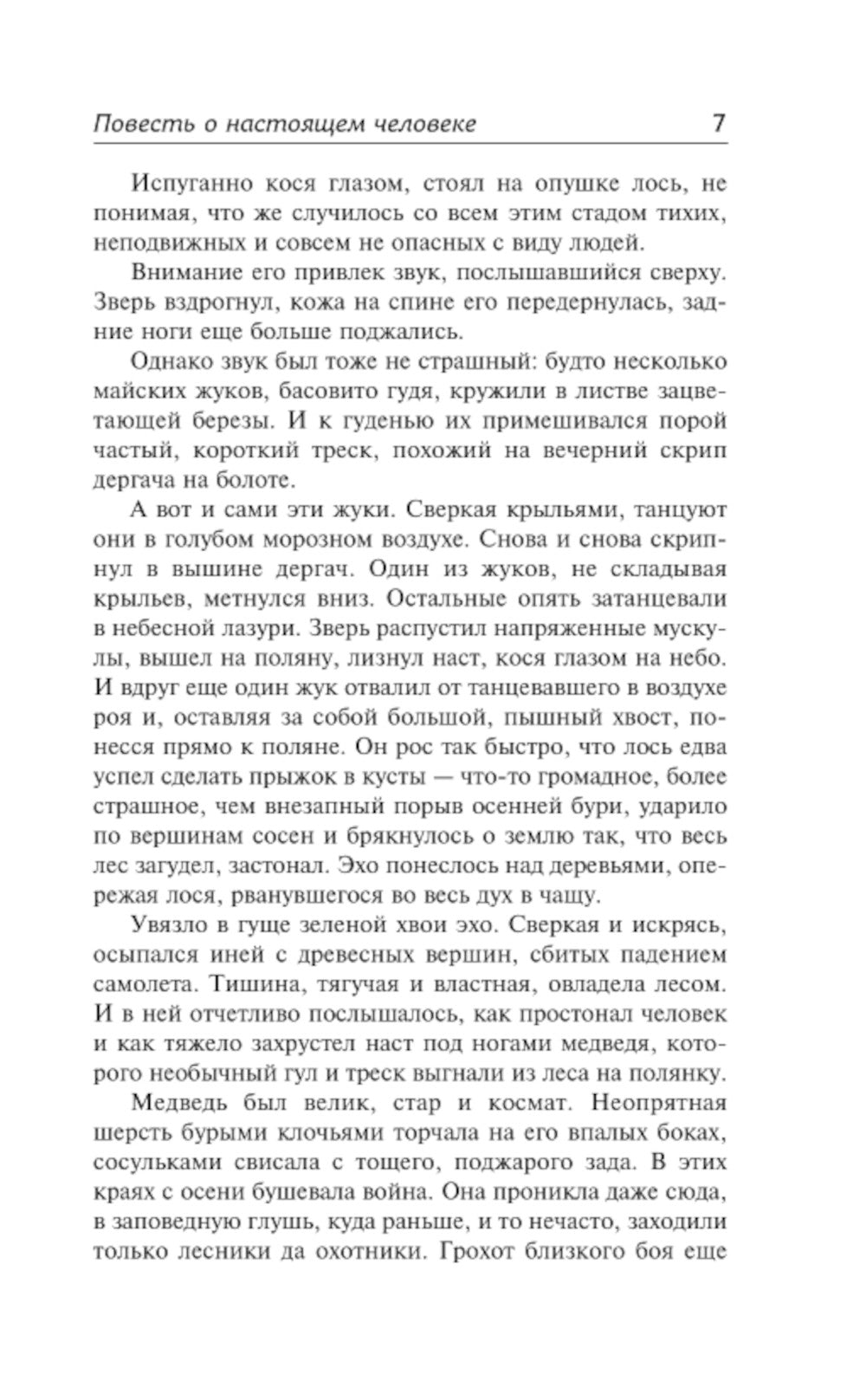 Повесть о настоящем человеке 7

Испуганно кося глазом, стоял на опушке лось, не понимая, что же случилось со всем этим стадом тихих, неподвижных и совсем не опасных с виду людей.

Внимание его привлек звук, послышавшийся сверху. Зверь вздрогнул, кожа на спине его передернулась, задние ноги еще больше поджались.

Однако звук был тоже не страшный: будто несколько майских жуков, басовито гудя, кружили в листве зацветающей березы. И к гуденью их примешивался порой частый, короткий треск, похожий на вечерний скрип дергача на болоте.

А вот и сами эти жуки. Сверкая крыльями, танцуют они в голубом морозном воздухе. Снова и снова скрипнул в вышине дергач. Один из жуков, не складывая крыльев, метнулся вниз. Остальные опять затанцевали в небесной лазури. Зверь распустил напряженные мускулы, вышел на поляну, лизнул наст, кося глазом на небо. И вдруг еще один жук отвалил от танцевавшего в воздухе роя и, оставляя за собой большой, пышный хвост, понесся прямо к поляне. Он рос так быстро, что лось едва успел сделать прыжок в кусты — что-то громадное, более страшное, чем внезапный порыв осенней бури, ударило по вершинам сосен и брякнулось о землю так, что весь лес загудел, застонал. Эхо понеслось над деревьями, опережая лося, рванувшегося во весь дух в чащу.

Увязло в гуще зеленой хвои эхо. Сверкая и искрясь, осыпался иней с древесных вершин, сбитых падением самолета. Тишина, тягучая и властная, овладела лесом. И в ней отчетливо послышалось, как простонал человек и как тяжело захрустел наст под ногами медведя, которого необычный гул и треск выгнали из леса на полянку.

Медведь был велик, стар и космат. Неопрятная шерсть бурыми клочьями торчала на его впалых боках, сосульками свисала с тощего, поджарого зада. В этих краях с осени бушевала война. Она проникла даже сюда, в заповедную глушь, куда раньше, и то нечасто, заходили только лесники да охотники. Грохот близкого боя еще